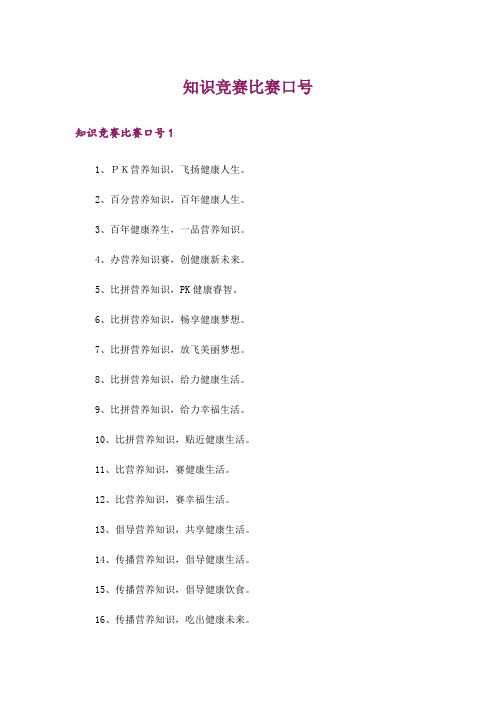 知识竞赛比赛口号

知识竞赛比赛口号1

1、ＰＫ营养知识，飞扬健康人生。

2、百分营养知识，百年健康人生。

3、百年健康养生，一品营养知识。

4、办营养知识赛，创健康新未来。

5、比拼营养知识，PK健康睿智。

6、比拼营养知识，畅享健康梦想。

7、比拼营养知识，放飞美丽梦想。

8、比拼营养知识，给力健康生活。

9、比拼营养知识，给力幸福生活。

10、比拼营养知识，贴近健康生活。

11、比营养知识，赛健康生活。

12、比营养知识，赛幸福生活。

13、倡导营养知识，共享健康生活。

14、传播营养知识，倡导健康生活。

15、传播营养知识，倡导健康饮食。

16、传播营养知识，吃出健康未来。